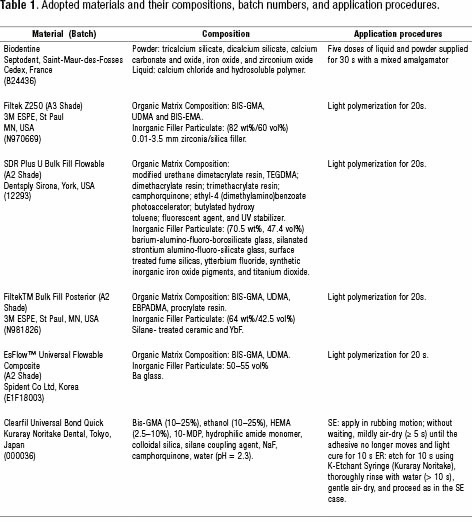 **Table 1**. Adopted materials and their compositions, batch numbers, and application procedures.

| Material (Batch) | Composition | Application procedures |
|---|---|---|
| Biodentine Septodent, Saint-Maur-des-Fosses Cedex, France (B24436) | Powder: tricalcium silicate, dicalcium silicate, calcium carbonate and oxide, iron oxide, and zirconium oxide Liquid: calcium chloride and hydrosoluble polymer. | Five doses of liquid and powder supplied for 30 s with a mixed amalgamator |
| Filtek Z250 (A3 Shade) 3M ESPE, St Paul MN, USA (N970669) | Organic Matrix Composition: BIS-GMA, UDMA and BIS-EMA. Inorganic Filler Particulate: (82 wt%/60 vol%) 0.01-3.5 mm zirconia/silica filler. | Light polymerization for 20s. |
| SDR Plus U Bulk Fill Flowable (A2 Shade) Dentsply Sirona, York, USA (12293) | Organic Matrix Composition: modified urethane dimetacrylate resin, TEGDMA; dimethacrylate resin; trimethacrylate resin; camphorquinone; ethyl-4 (dimethylamino)benzoate photoaccelerator; butylated hydroxy toluene; fluorescent agent, and UV stabilizer. Inorganic Filler Particulate: (70.5 wt%, 47.4 vol%) barium-alumino-fluoro-borosilicate glass, silanated strontium alumino-fluoro-silicate glass, surface treated fume silicas, ytterbium fluoride, synthetic inorganic iron oxide pigments, and titanium dioxide. | Light polymerization for 20s. |
| FiltekTM Bulk Fill Posterior (A2 Shade) 3M ESPE, St Paul, MN, USA (N981826) | Organic Matrix Composition: BIS-GMA, UDMA, EBPADMA, procrylate resin. Inorganic Filler Particulate: (64 wt%/42.5 vol%) Silane- treated ceramic and YbF. | Light polymerization for 20s. |
| EsFlow™ Universal Flowable Composite (A2 Shade) Spident Co Ltd, Korea (E1F18003) | Organic Matrix Composition: BIS-GMA, UDMA. Inorganic Filler Particulate: 50–55 vol% Ba glass. | Light polymerization for 20 s. |
| Clearfil Universal Bond Quick Kuraray Noritake Dental, Tokyo, Japan (000036) | Bis-GMA (10–25%), ethanol (10–25%), HEMA (2.5–10%), 10-MDP, hydrophilic amide monomer, colloidal silica, silane coupling agent, NaF, camphorquinone, water (pH = 2.3). | SE: apply in rubbing motion; without waiting, mildly air-dry (≥ 5 s) until the adhesive no longer moves and light cure for 10 s ER: etch for 10 s using K-Etchant Syringe (Kuraray Noritake), thoroughly rinse with water (> 10 s), gentle air-dry, and proceed as in the SE case. |